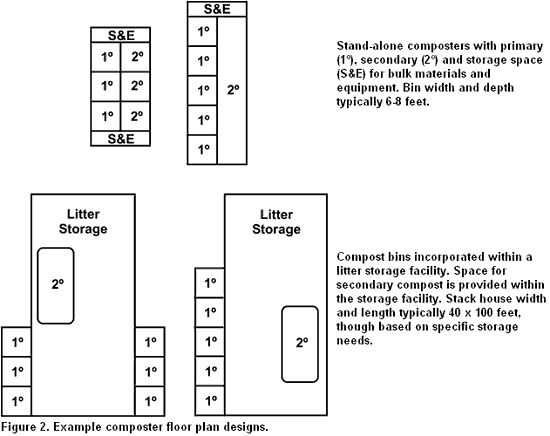 S&E

1º 2º

1º 2º

1º 2º

S&E

S&E

1º

1º

1º

1º

1º

2º

Stand-alone composters with primary (1º), secondary (2º) and storage space (S&E) for bulk materials and equipment. Bin width and depth typically 6-8 feet.

Litter Storage

2º

1º

1º

1º

1º

1º

1º

Litter Storage

1º

1º

1º

1º

1º

2º

Compost bins incorporated within a litter storage facility. Space for secondary compost is provided within the storage facility. Stack house width and length typically 40 x 100 feet, though based on specific storage needs.

Figure 2. Example composter floor plan designs.